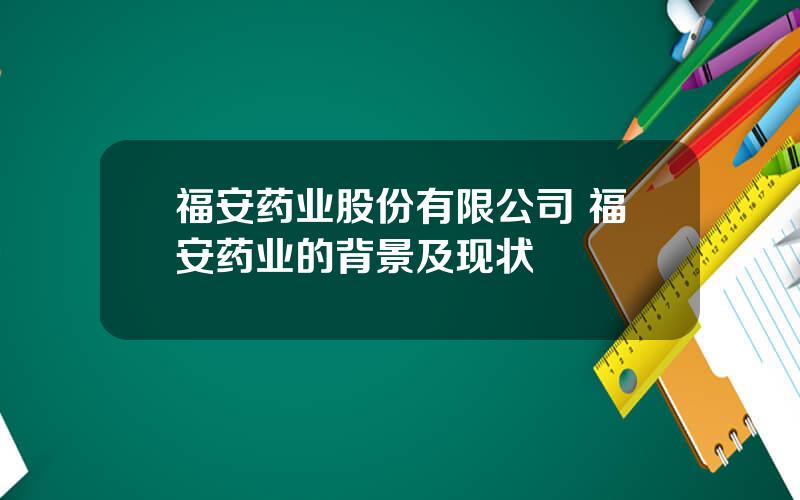 福安药业股份有限公司 福安药业的背景及现状